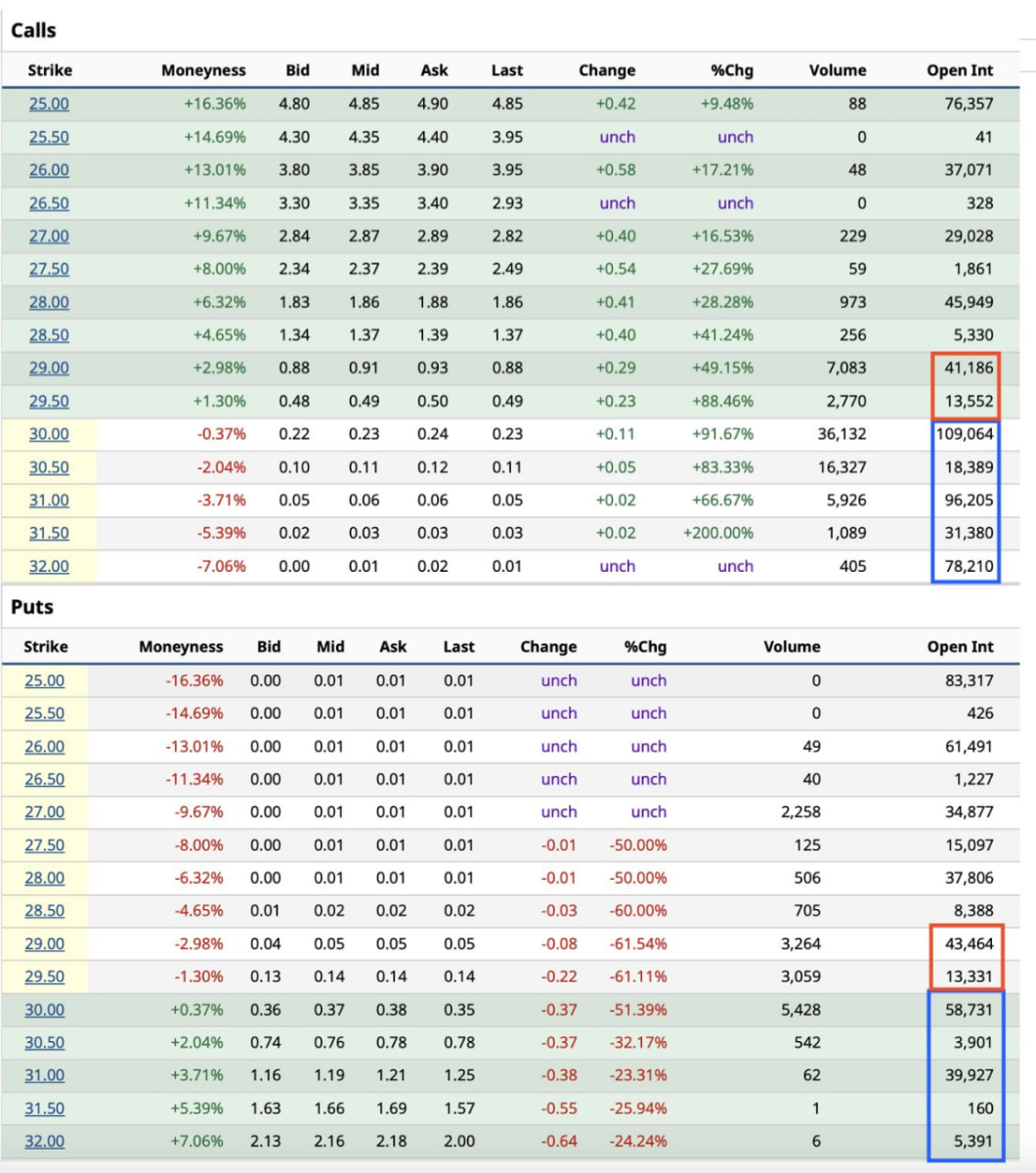 Calls

| Strike | Moneyness | Bid | Mid | Ask | Last | Change | %Chg | Volume | Open Int |
|---|---|---|---|---|---|---|---|---|---|
| 25.00 | +16.36% | 4.80 | 4.85 | 4.90 | 4.85 | +0.42 | +9.48% | 88 | 76,357 |
| 25.50 | +14.69% | 4.30 | 4.35 | 4.40 | 3.95 | unch | unch | 0 | 41 |
| 26.00 | +13.01% | 3.80 | 3.85 | 3.90 | 3.95 | +0.58 | +17.21% | 48 | 37,071 |
| 26.50 | +11.34% | 3.30 | 3.35 | 3.40 | 2.93 | unch | unch | 0 | 328 |
| 27.00 | +9.67% | 2.84 | 2.87 | 2.89 | 2.82 | +0.40 | +16.53% | 229 | 29,028 |
| 27.50 | +8.00% | 2.34 | 2.37 | 2.39 | 2.49 | +0.54 | +27.69% | 59 | 1,861 |
| 28.00 | +6.32% | 1.83 | 1.86 | 1.88 | 1.86 | +0.41 | +28.28% | 973 | 45,949 |
| 28.50 | +4.65% | 1.34 | 1.37 | 1.39 | 1.37 | +0.40 | +41.24% | 256 | 5,330 |
| 29.00 | +2.98% | 0.88 | 0.91 | 0.93 | 0.88 | +0.29 | +49.15% | 7,083 | 41,186 |
| 29.50 | +1.30% | 0.48 | 0.49 | 0.50 | 0.49 | +0.23 | +88.46% | 2,770 | 13,552 |
| 30.00 | -0.37% | 0.22 | 0.23 | 0.24 | 0.23 | +0.11 | +91.67% | 36,132 | 109,064 |
| 30.50 | -2.04% | 0.10 | 0.11 | 0.12 | 0.11 | +0.05 | +83.33% | 16,327 | 18,389 |
| 31.00 | -3.71% | 0.05 | 0.06 | 0.06 | 0.05 | +0.02 | +66.67% | 5,926 | 96,205 |
| 31.50 | -5.39% | 0.02 | 0.03 | 0.03 | 0.03 | +0.02 | +200.00% | 1,089 | 31,380 |
| 32.00 | -7.06% | 0.00 | 0.01 | 0.02 | 0.01 | unch | unch | 405 | 78,210 |

Puts

| Strike | Moneyness | Bid | Mid | Ask | Last | Change | %Chg | Volume | Open Int |
|---|---|---|---|---|---|---|---|---|---|
| 25.00 | -16.36% | 0.00 | 0.01 | 0.01 | 0.01 | unch | unch | 0 | 83,317 |
| 25.50 | -14.69% | 0.00 | 0.01 | 0.01 | 0.01 | unch | unch | 0 | 426 |
| 26.00 | -13.01% | 0.00 | 0.01 | 0.01 | 0.01 | unch | unch | 49 | 61,491 |
| 26.50 | -11.34% | 0.00 | 0.01 | 0.01 | 0.01 | unch | unch | 40 | 1,227 |
| 27.00 | -9.67% | 0.00 | 0.01 | 0.01 | 0.01 | unch | unch | 2,258 | 34,877 |
| 27.50 | -8.00% | 0.00 | 0.01 | 0.01 | 0.01 | -0.01 | -50.00% | 125 | 15,097 |
| 28.00 | -6.32% | 0.00 | 0.01 | 0.01 | 0.01 | -0.01 | -50.00% | 506 | 37,806 |
| 28.50 | -4.65% | 0.01 | 0.02 | 0.02 | 0.02 | -0.03 | -60.00% | 705 | 8,388 |
| 29.00 | -2.98% | 0.04 | 0.05 | 0.05 | 0.05 | -0.08 | -61.54% | 3,264 | 43,464 |
| 29.50 | -1.30% | 0.13 | 0.14 | 0.14 | 0.14 | -0.22 | -61.11% | 3,059 | 13,331 |
| 30.00 | +0.37% | 0.36 | 0.37 | 0.38 | 0.35 | -0.37 | -51.39% | 5,428 | 58,731 |
| 30.50 | +2.04% | 0.74 | 0.76 | 0.78 | 0.78 | -0.37 | -32.17% | 542 | 3,901 |
| 31.00 | +3.71% | 1.16 | 1.19 | 1.21 | 1.25 | -0.38 | -23.31% | 62 | 39,927 |
| 31.50 | +5.39% | 1.63 | 1.66 | 1.69 | 1.57 | -0.55 | -25.94% | 1 | 160 |
| 32.00 | +7.06% | 2.13 | 2.16 | 2.18 | 2.00 | -0.64 | -24.24% | 6 | 5,391 |